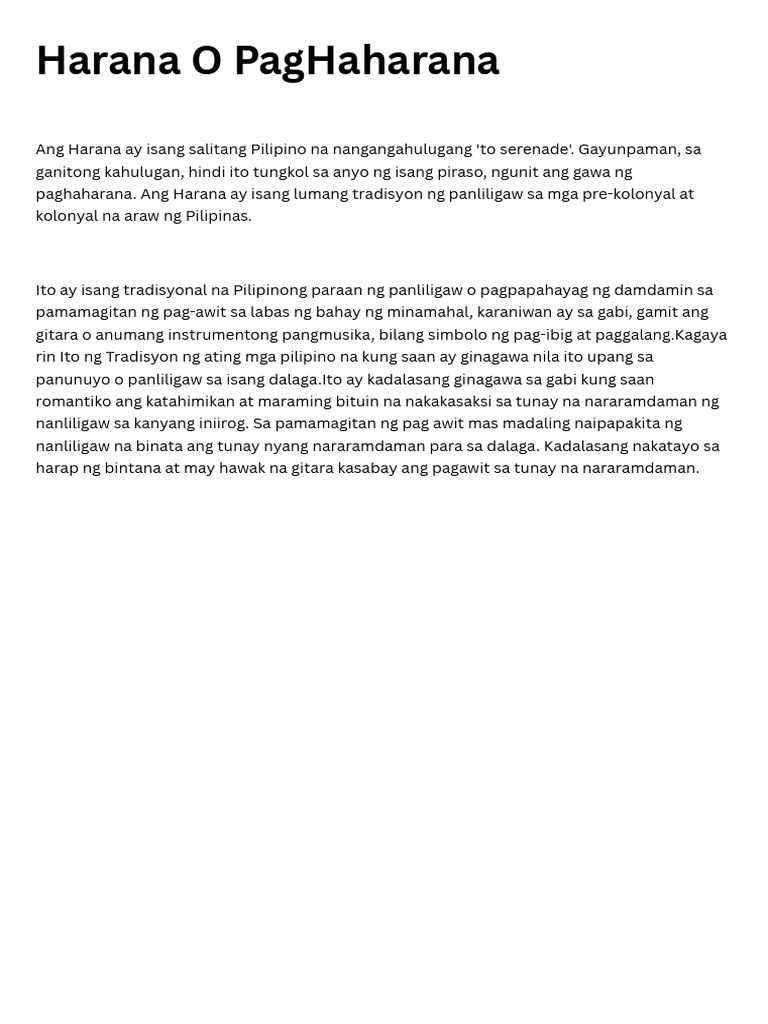 Harana O PagHaharana

Ang Harana ay isang salitang Pilipino na nangangahulugang 'to serenade'. Gayunpaman, sa ganitong kahulugan, hindi ito tungkol sa anyo ng isang piraso, ngunit ang gawa ng paghaharana. Ang Harana ay isang lumang tradisyon ng panliligaw sa mga pre-kolonyal at kolonyal na araw ng Pilipinas.

Ito ay isang tradisyonal na Pilipinong paraan ng panliligaw o pagpapahayag ng damdamin sa pamamagitan ng pag-awit sa labas ng bahay ng minamahal, karaniwan ay sa gabi, gamit ang gitara o anumang instrumentong pangmusika, bilang simbolo ng pag-ibig at paggalang.Kagaya rin Ito ng Tradisyon ng ating mga pilipino na kung saan ay ginagawa nila ito upang sa panunuyo o panliligaw sa isang dalaga.Ito ay kadalasang ginagawa sa gabi kung saan romantiko ang katahimikan at maraming bituin na nakakasaksi sa tunay na nararamdaman ng nanliligaw sa kanyang iniirog. Sa pamamagitan ng pag awit mas madaling naipapakita ng nanliligaw na binata ang tunay nyang nararamdaman para sa dalaga. Kadalasang nakatayo sa harap ng bintana at may hawak na gitara kasabay ang pagawit sa tunay na nararamdaman.